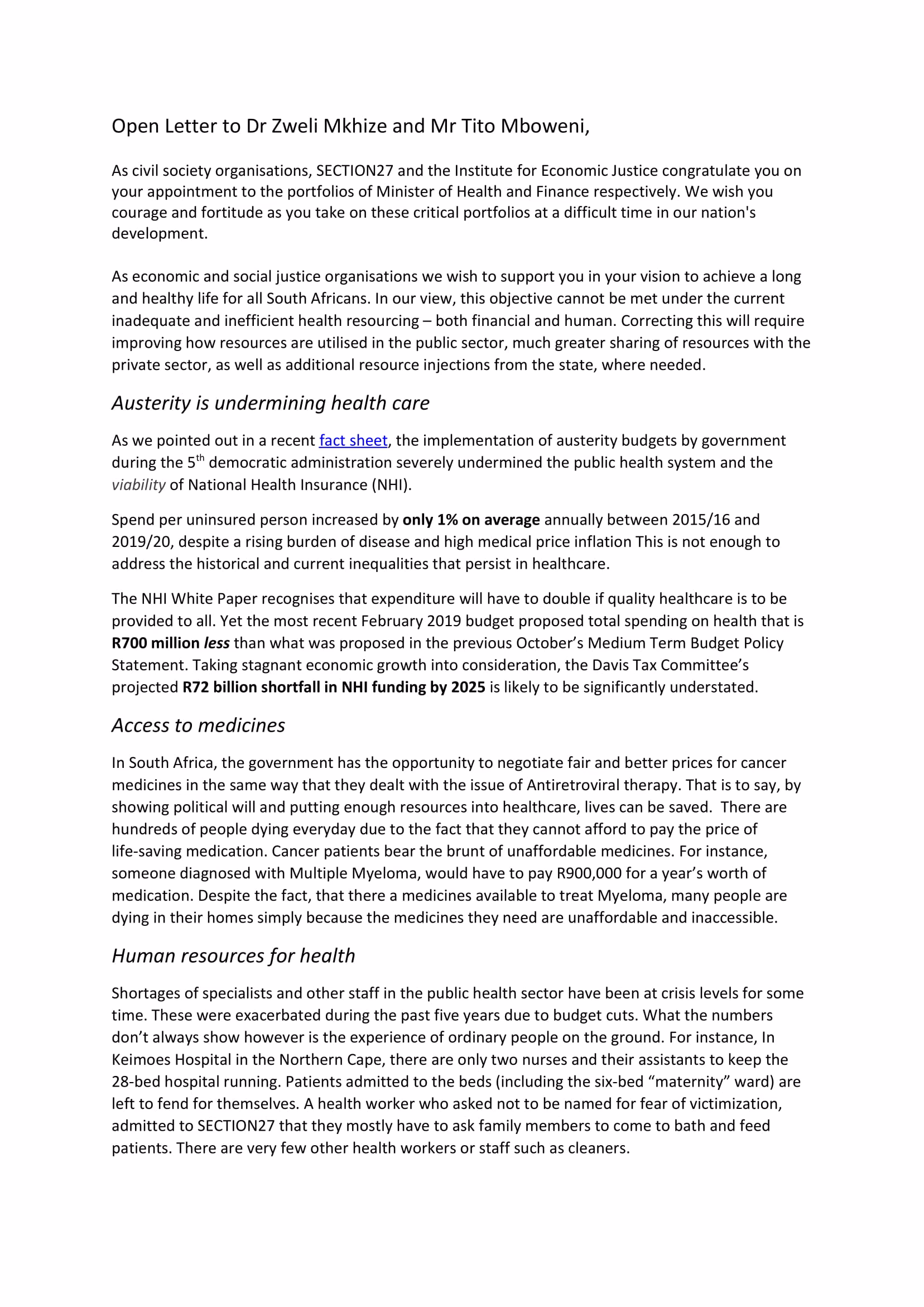 Open Letter to Dr Zweli Mkhize and Mr Tito Mboweni,

As civil society organisations, SECTION27 and the Institute for Economic Justice congratulate you on your appointment to the portfolios of Minister of Health and Finance respectively. We wish you courage and fortitude as you take on these critical portfolios at a difficult time in our nation's development.

As economic and social justice organisations we wish to support you in your vision to achieve a long and healthy life for all South Africans. In our view, this objective cannot be met under the current inadequate and inefficient health resourcing – both financial and human. Correcting this will require improving how resources are utilised in the public sector, much greater sharing of resources with the private sector, as well as additional resource injections from the state, where needed.

Austerity is undermining health care

As we pointed out in a recent fact sheet, the implementation of austerity budgets by government during the 5$^{th}$ democratic administration severely undermined the public health system and the viability of National Health Insurance (NHI).

Spend per uninsured person increased by only 1% on average annually between 2015/16 and 2019/20, despite a rising burden of disease and high medical price inflation This is not enough to address the historical and current inequalities that persist in healthcare.

The NHI White Paper recognises that expenditure will have to double if quality healthcare is to be provided to all. Yet the most recent February 2019 budget proposed total spending on health that is R700 million less than what was proposed in the previous October's Medium Term Budget Policy Statement. Taking stagnant economic growth into consideration, the Davis Tax Committee's projected R72 billion shortfall in NHI funding by 2025 is likely to be significantly understated.

Access to medicines

In South Africa, the government has the opportunity to negotiate fair and better prices for cancer medicines in the same way that they dealt with the issue of Antiretroviral therapy. That is to say, by showing political will and putting enough resources into healthcare, lives can be saved. There are hundreds of people dying everyday due to the fact that they cannot afford to pay the price of life-saving medication. Cancer patients bear the brunt of unaffordable medicines. For instance, someone diagnosed with Multiple Myeloma, would have to pay R900,000 for a year's worth of medication. Despite the fact, that there a medicines available to treat Myeloma, many people are dying in their homes simply because the medicines they need are unaffordable and inaccessible.

Human resources for health

Shortages of specialists and other staff in the public health sector have been at crisis levels for some time. These were exacerbated during the past five years due to budget cuts. What the numbers don't always show however is the experience of ordinary people on the ground. For instance, In Keimoes Hospital in the Northern Cape, there are only two nurses and their assistants to keep the 28-bed hospital running. Patients admitted to the beds (including the six-bed "maternity" ward) are left to fend for themselves. A health worker who asked not to be named for fear of victimization, admitted to SECTION27 that they mostly have to ask family members to come to bath and feed patients. There are very few other health workers or staff such as cleaners.